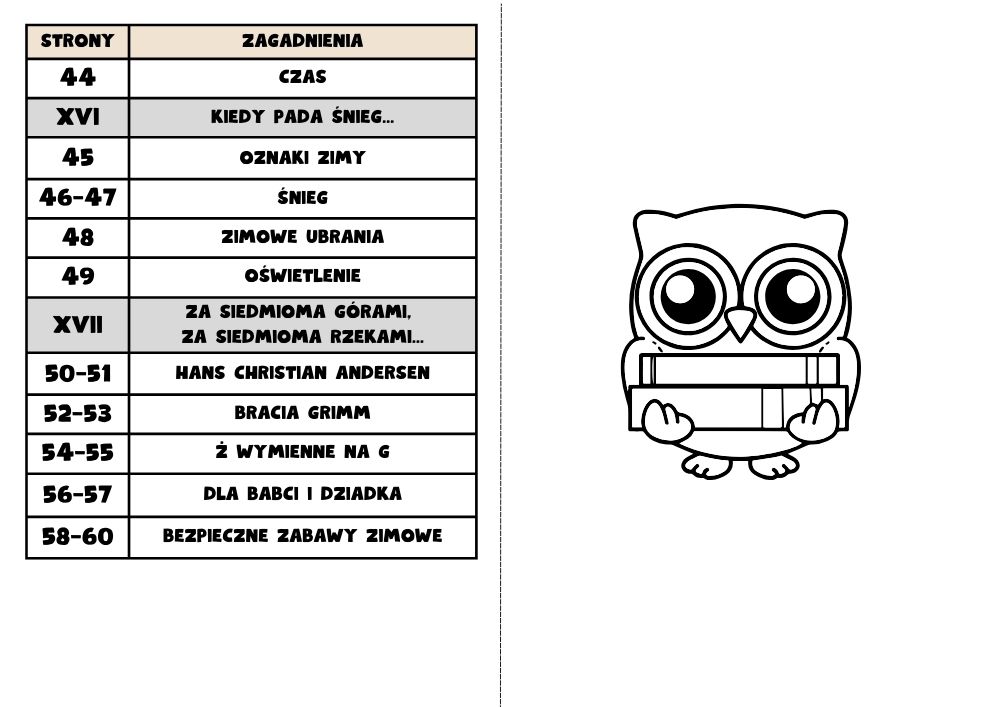 | STRONY | ZAGADNIENIA |
|---|---|
| 44 | CZAS |
| XVI | KIEDY PADA ŚNIEG... |
| 45 | OZNAKI ZIMY |
| 46-47 | ŚNIEG |
| 48 | ZIMOWE UBRANIA |
| 49 | OŚWIETLENIE |
| XVII | ZA SIEDMIOMA GÓRAMI, ZA SIEDMIOMA RZEKAMI... |
| 50-51 | HANS CHRISTIAN ANDERSEN |
| 52-53 | BRACIA GRIMM |
| 54-55 | Ż WYMIENNE NA G |
| 56-57 | DLA BABCI I DZIADKA |
| 58-60 | BEZPIECZNE ZABAWY ZIMOWE |